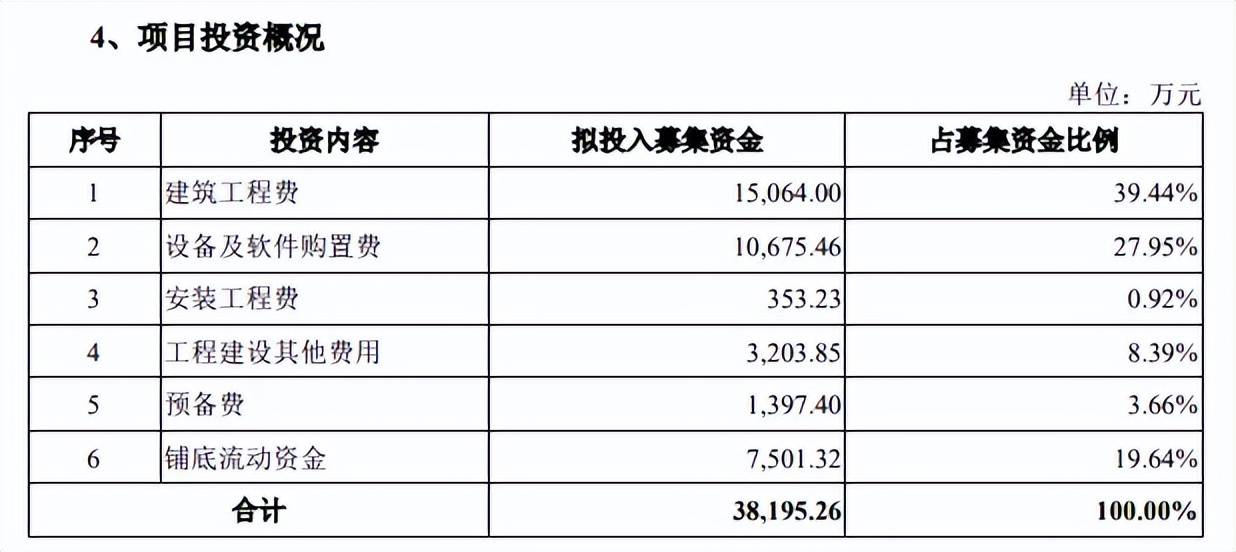 4、项目投资概况

单位：万元

| 序号 | 投资内容 | 拟投入募集资金 | 占募集资金比例 |
|---|---|---|---|
| 1 | 建筑工程费 | 15,064.00 | 39.44% |
| 2 | 设备及软件购置费 | 10,675.46 | 27.95% |
| 3 | 安装工程费 | 353.23 | 0.92% |
| 4 | 工程建设其他费用 | 3,203.85 | 8.39% |
| 5 | 预备费 | 1,397.40 | 3.66% |
| 6 | 铺底流动资金 | 7,501.32 | 19.64% |
| 合计 | | 38,195.26 | 100.00% |